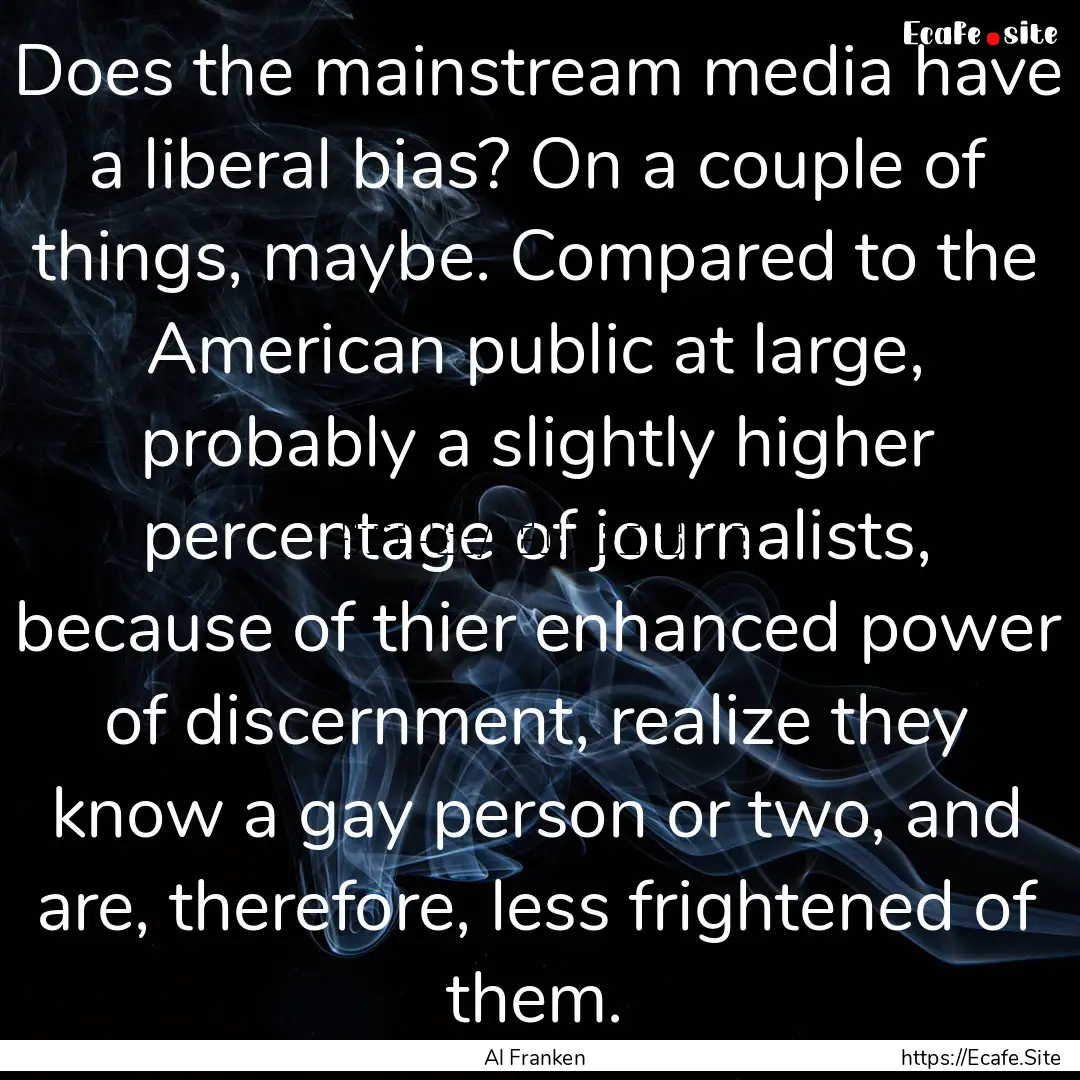 Ecafe.site

Does the mainstream media have a liberal bias? On a couple of things, maybe. Compared to the American public at large, probably a slightly higher percentage of journalists, because of thier enhanced power of discernment, realize they know a gay person or two, and are, therefore, less frightened of them.

Al Franken

https://Ecafe.Site